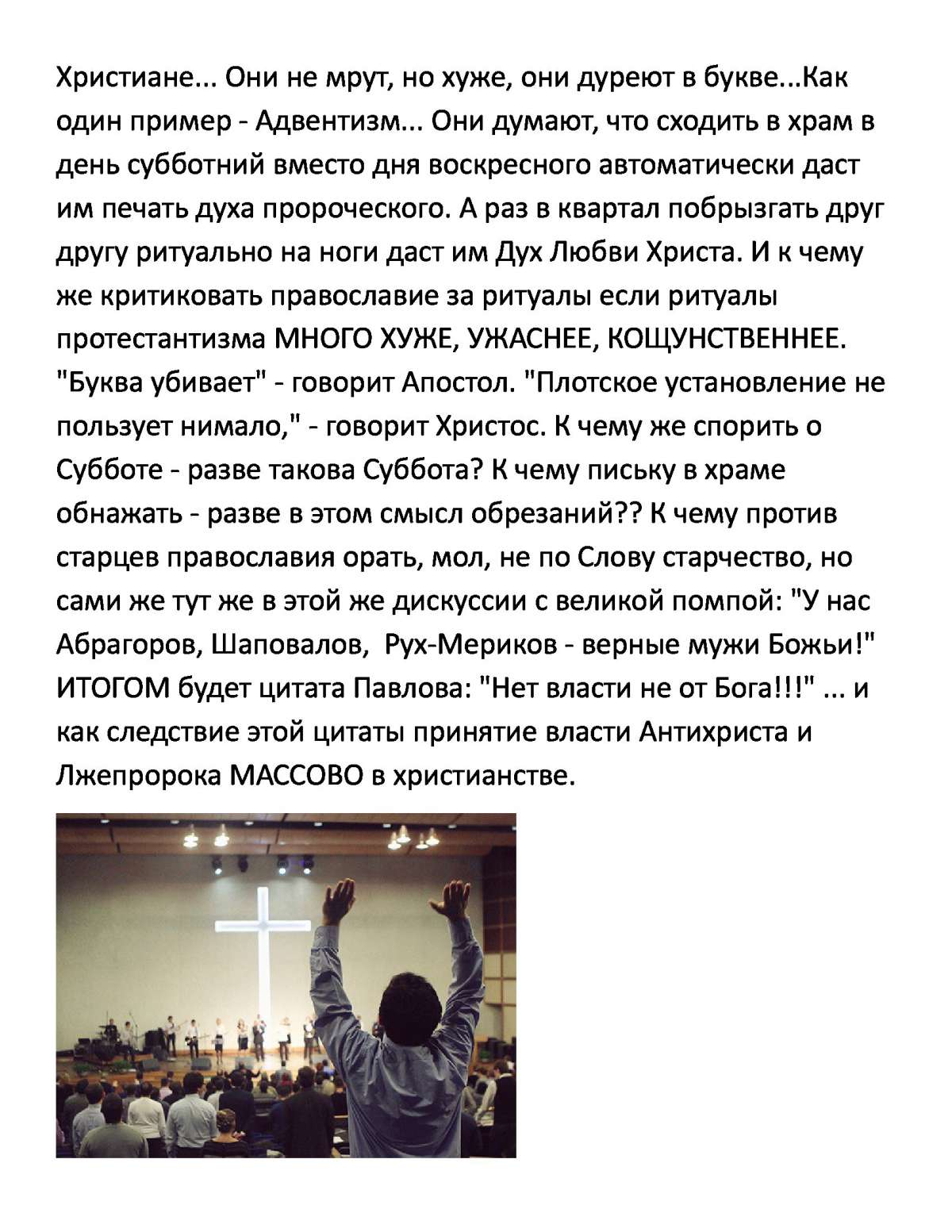 Христиане... Они не мрут, но хуже, они дуреют в букве...Как один пример - Адвентизм... Они думают, что сходить в храм в день субботний вместо дня воскресного автоматически даст им печать духа пророческого. А раз в квартал побрызгать друг другу ритуально на ноги даст им Дух Любви Христа. И к чему же критиковать православие за ритуалы если ритуалы протестантизма МНОГО ХУЖЕ, УЖАСНЕЕ, КОЩУНСТВЕННЕЕ. "Буква убивает" - говорит Апостол. "Плотское установление не пользует нимало," - говорит Христос. К чему же спорить о Субботе - разве такова Суббота? К чему письку в храме обнажать - разве в этом смысл обрезаний?? К чему против старцев православия орать, мол, не по Слову старчество, но сами же тут же в этой же дискуссии с великой помпой: "У нас Абрагоров, Шаповалов, Рух-Мериков - верные мужи Божьи!" ИТОГОМ будет цитата Павлова: "Нет власти не от Бога!!!" ... и как следствие этой цитаты принятие власти Антихриста и Лжепророка МАССОВО в христианстве.